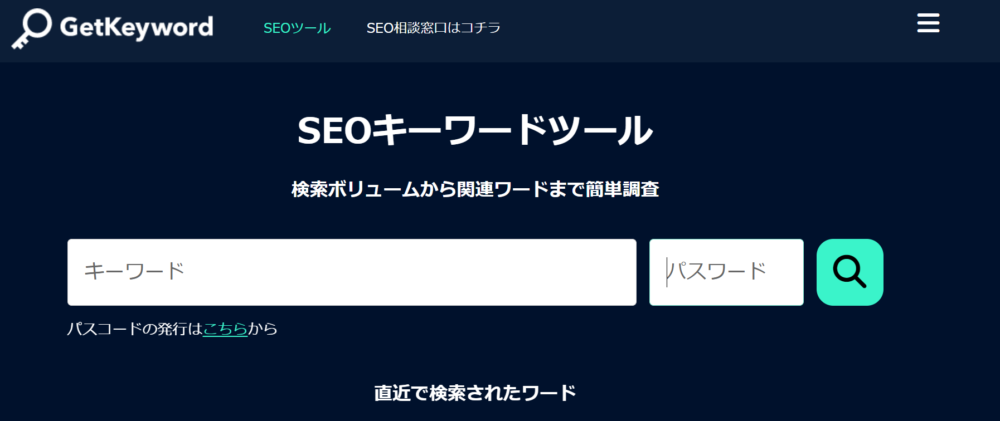 GetKeyword SEOツール SEO相談窓口はコチラ

SEOキーワードツール

検索ボリュームから関連ワードまで簡単調査

キーワード

パスワード

パスコードの発行はこちらから

直近で検索されたワード